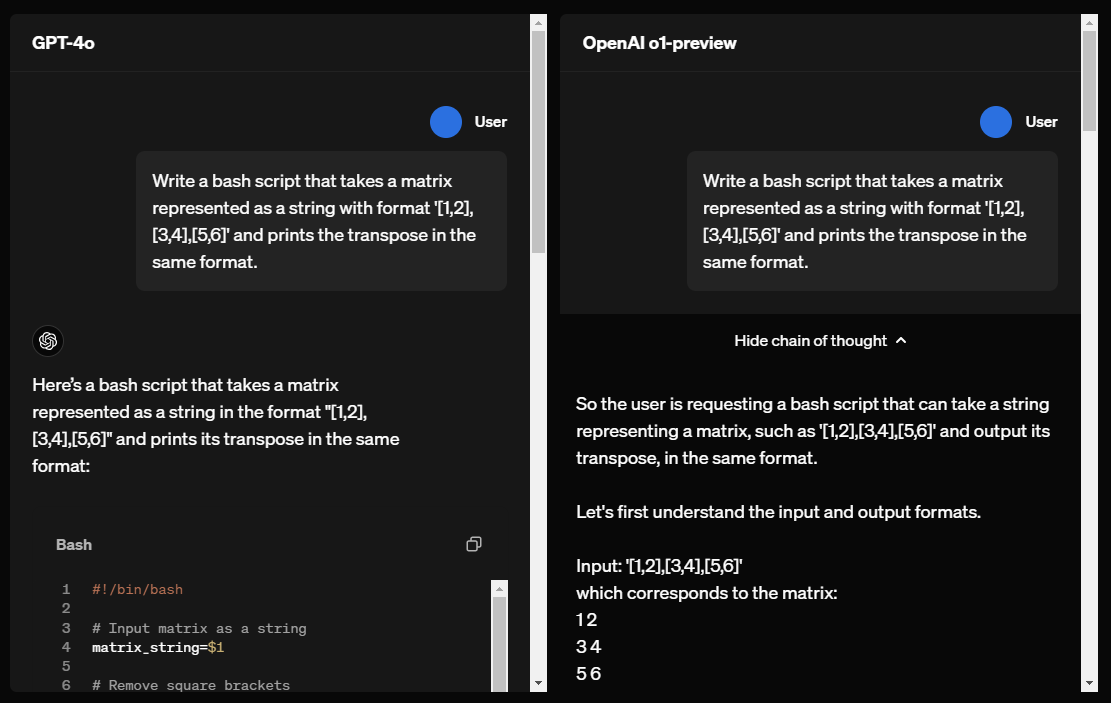 GPT-4o

User

Write a bash script that takes a matrix represented as a string with format '[1,2],[3,4],[5,6]' and prints the transpose in the same format.

Here's a bash script that takes a matrix represented as a string in the format "[1,2],[3,4],[5,6]" and prints its transpose in the same format:

Bash

1 #!/bin/bash
2
3 # Input matrix as a string
4 matrix_string=$1
5
6 # Remove square brackets

OpenAI o1-preview

User

Write a bash script that takes a matrix represented as a string with format '[1,2],[3,4],[5,6]' and prints the transpose in the same format.

Hide chain of thought

So the user is requesting a bash script that can take a string representing a matrix, such as '[1,2],[3,4],[5,6]' and output its transpose, in the same format.

Let's first understand the input and output formats.

Input: '[1,2],[3,4],[5,6]'
which corresponds to the matrix:
1 2
3 4
5 6